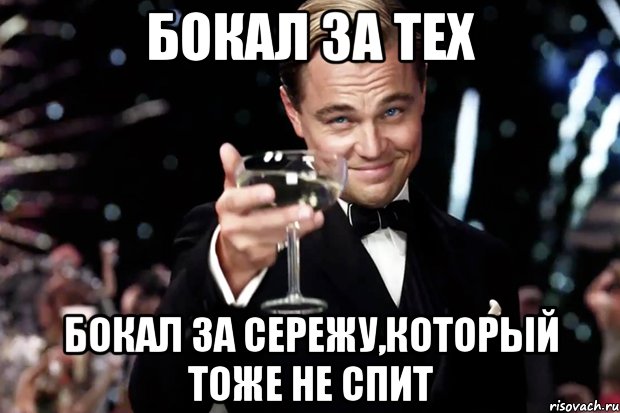 БОКАЛ ЗА ТЕХ

БОКАЛ ЗА СЕРЕЖУ,КОТОРЫЙ ТОЖЕ НЕ СПИТ

risovach.ru